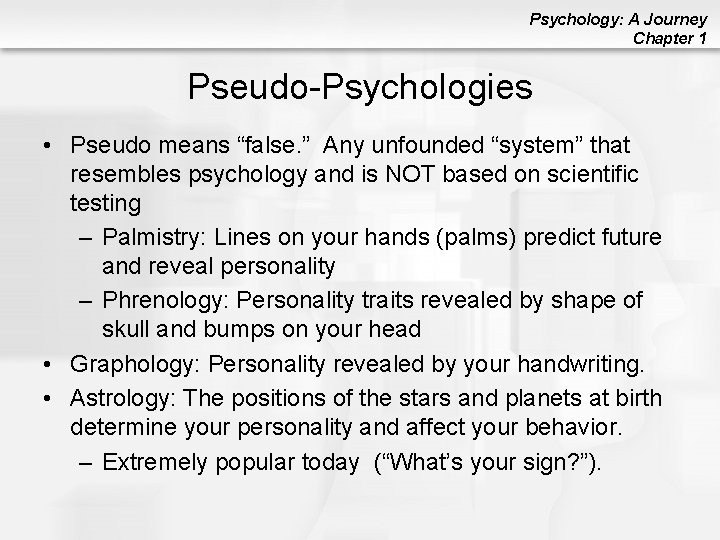 Psychology: A Journey
Chapter 1

Pseudo-Psychologies

• Pseudo means “false.” Any unfounded “system” that resembles psychology and is NOT based on scientific testing
– Palmistry: Lines on your hands (palms) predict future and reveal personality
– Phrenology: Personality traits revealed by shape of skull and bumps on your head
• Graphology: Personality revealed by your handwriting.
• Astrology: The positions of the stars and planets at birth determine your personality and affect your behavior.
– Extremely popular today (“What’s your sign?”).